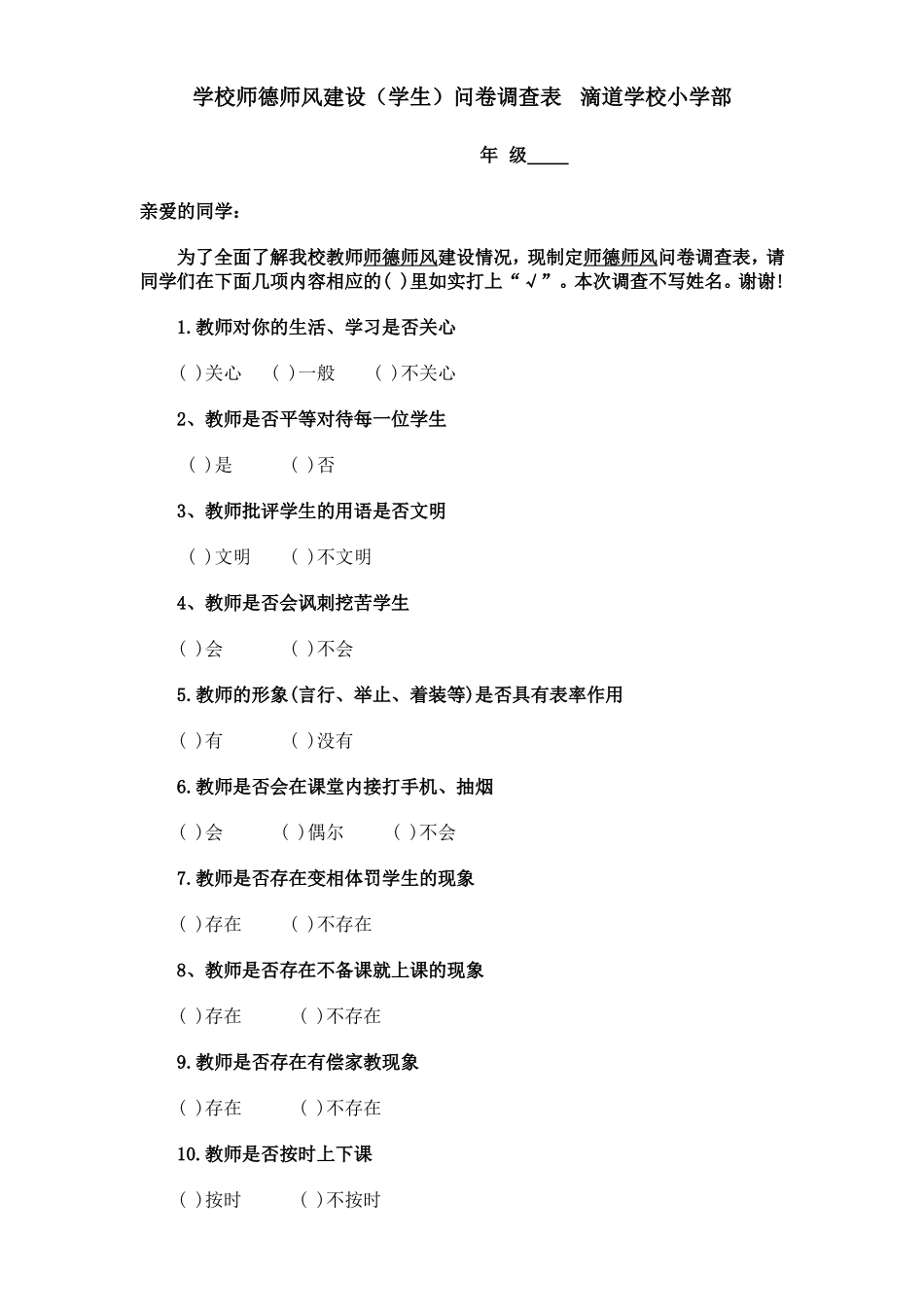 学校师德师风建设（学生）问卷调查表　滴道学校小学部

年 级____

亲爱的同学：

为了全面了解我校教师师德师风建设情况，现制定师德师风问卷调查表，请同学们在下面几项内容相应的( )里如实打上“√”。本次调查不写姓名。谢谢!

1.教师对你的生活、学习是否关心

( )关心　( )一般　( )不关心

2、教师是否平等对待每一位学生

( )是　( )否

3、教师批评学生的用语是否文明

( )文明　( )不文明

4、教师是否会讽刺挖苦学生

( )会　( )不会

5.教师的形象(言行、举止、着装等)是否具有表率作用

( )有　( )没有

6.教师是否会在课堂内接打手机、抽烟

( )会　( )偶尔　( )不会

7.教师是否存在变相体罚学生的现象

( )存在　( )不存在

8、教师是否存在不备课就上课的现象

( )存在　( )不存在

9.教师是否存在有偿家教现象

( )存在　( )不存在

10.教师是否按时上下课

( )按时　( )不按时